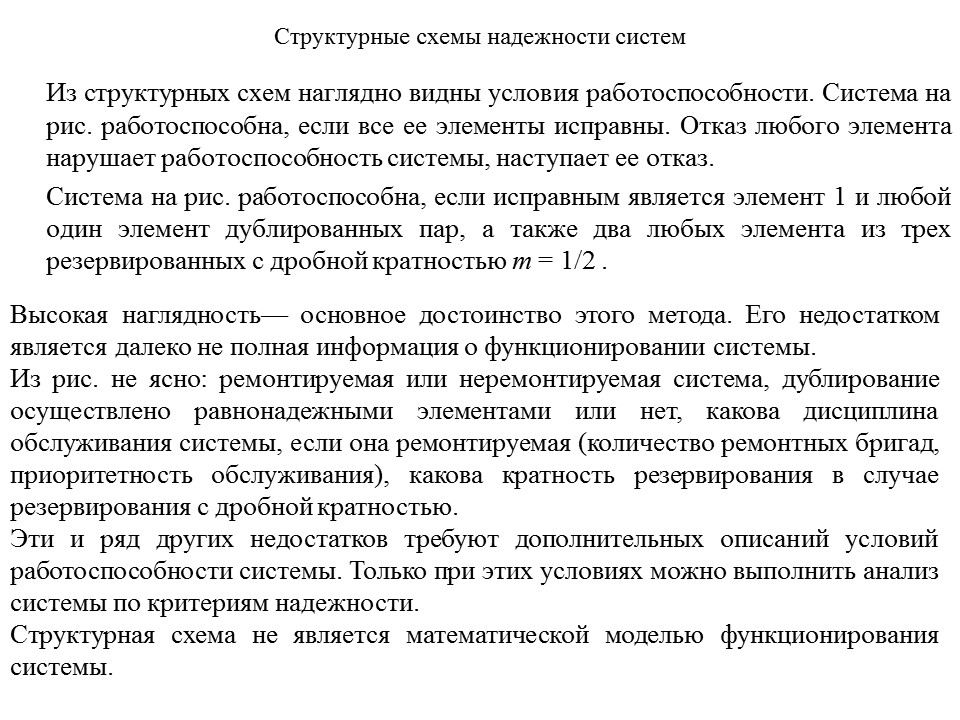 Структурные схемы надежности систем

Из структурных схем наглядно видны условия работоспособности. Система на рис. работоспособна, если все ее элементы исправны. Отказ любого элемента нарушает работоспособность системы, наступает ее отказ.

Система на рис. работоспособна, если исправным является элемент 1 и любой один элемент дублированных пар, а также два любых элемента из трех резервированных с дробной кратностью $m = 1/2$ .

Высокая наглядность— основное достоинство этого метода. Его недостатком является далеко не полная информация о функционировании системы.
Из рис. не ясно: ремонтируемая или неремонтируемая система, дублирование осуществлено равнонадежными элементами или нет, какова дисциплина обслуживания системы, если она ремонтируемая (количество ремонтных бригад, приоритетность обслуживания), какова кратность резервирования в случае резервирования с дробной кратностью.
Эти и ряд других недостатков требуют дополнительных описаний условий работоспособности системы. Только при этих условиях можно выполнить анализ системы по критериям надежности.
Структурная схема не является математической моделью функционирования системы.